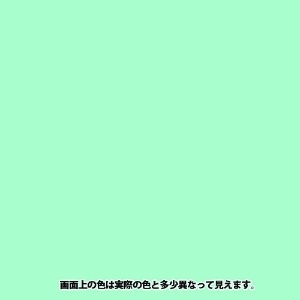 画面上の色は実際の色と多少異なって見えます。